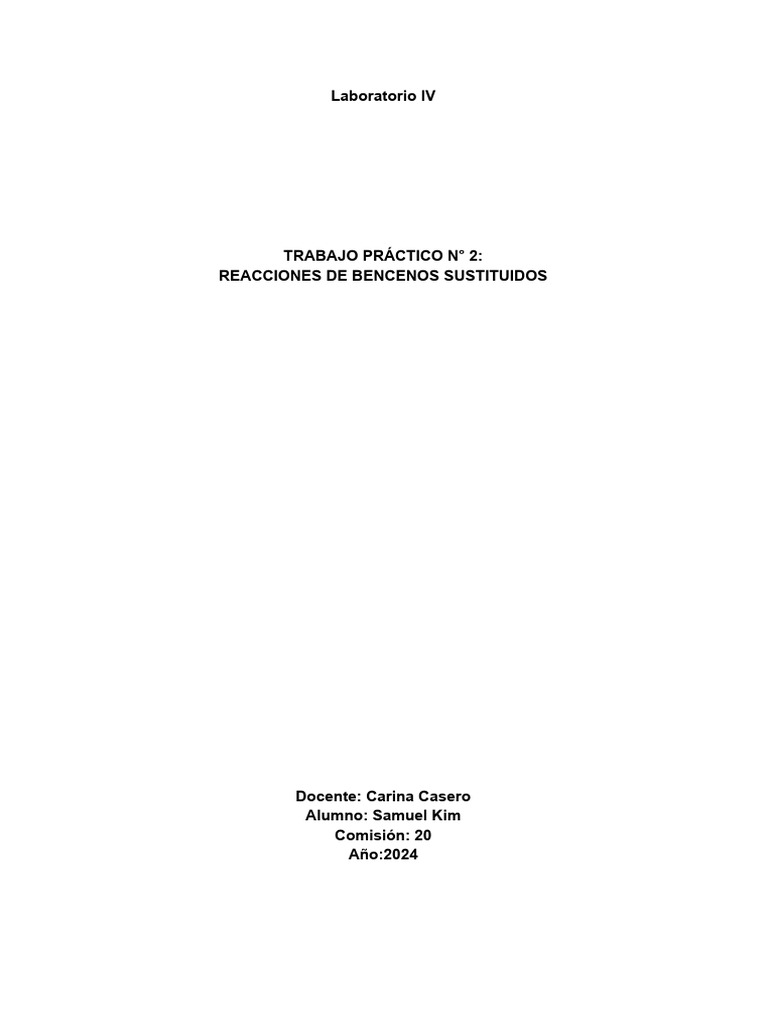 Laboratorio IV

TRABAJO PRÁCTICO N° 2:
REACCIONES DE BENCENOS SUSTITUIDOS

Docente: Carina Casero
Alumno: Samuel Kim
Comisión: 20
Año:2024